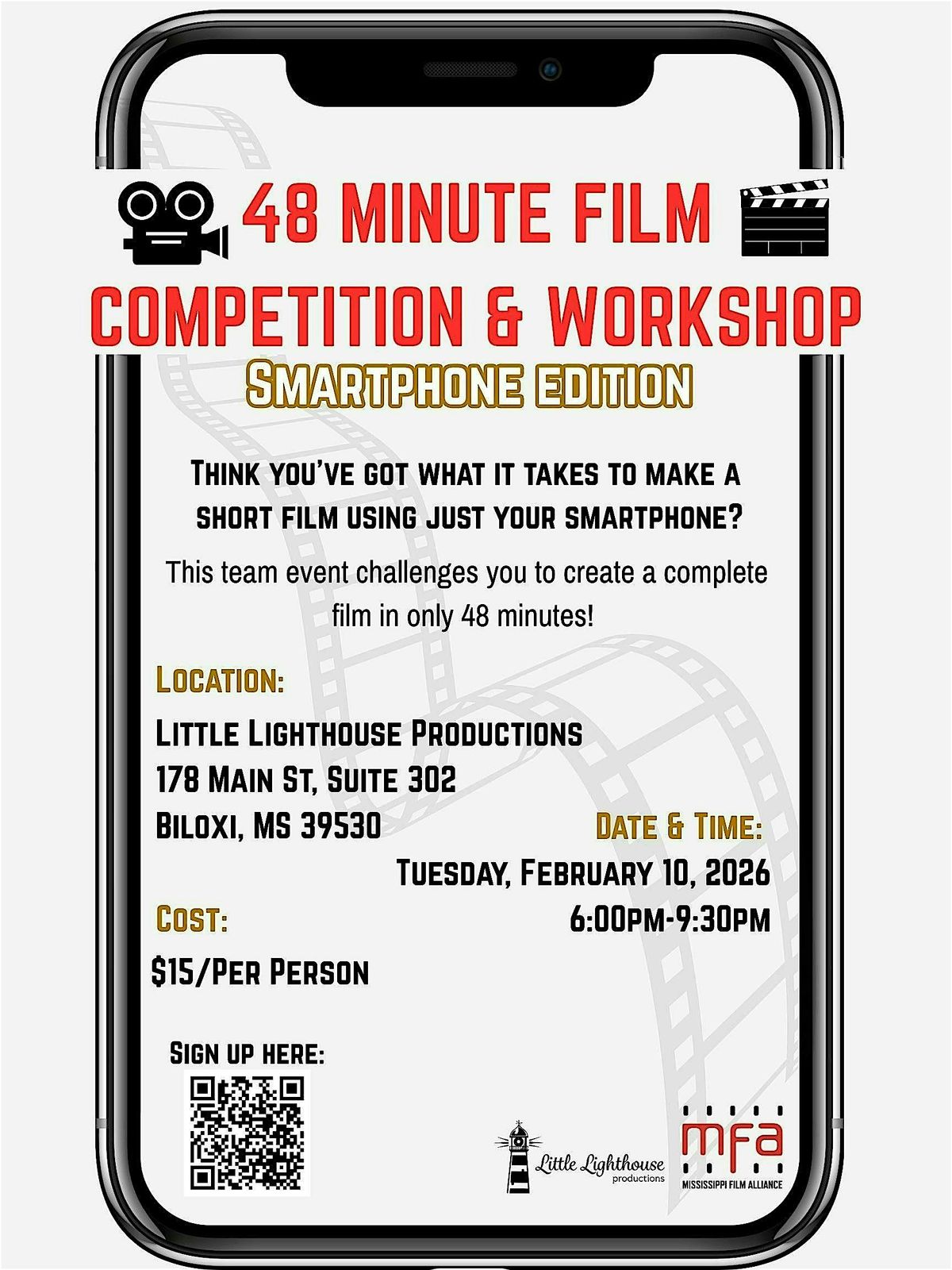 48 MINUTE FILM COMPETITION & WORKSHOP

SMARTPHONE EDITION

THINK YOU'VE GOT WHAT IT TAKES TO MAKE A SHORT FILM USING JUST YOUR SMARTPHONE?

This team event challenges you to create a complete film in only 48 minutes!

LOCATION:

LITTLE LIGHTHOUSE PRODUCTIONS
178 MAIN ST, SUITE 302
BILOXI, MS 39530

DATE & TIME:

TUESDAY, FEBRUARY 10, 2026
6:00PM-9:30PM

COST:

$15/PER PERSON

SIGN UP HERE:

Little Lighthouse
productions

mfa
MISSISSIPPI FILM ALLIANCE